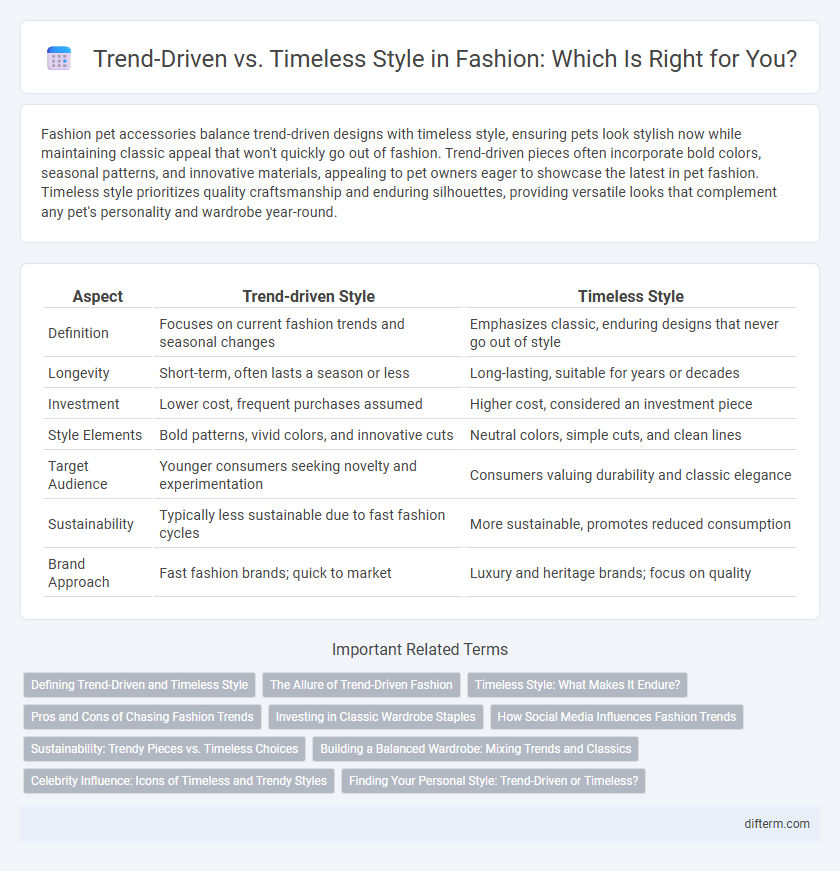 Trend-Driven vs. Timeless Style in Fashion: Which Is Right for You?

Fashion pet accessories balance trend-driven designs with timeless style, ensuring pets look stylish now while maintaining classic appeal that won't quickly go out of fashion. Trend-driven pieces often incorporate bold colors, seasonal patterns, and innovative materials, appealing to pet owners eager to showcase the latest in pet fashion. Timeless style prioritizes quality craftsmanship and enduring silhouettes, providing versatile looks that complement any pet's personality and wardrobe year-round.

| Aspect | Trend-driven Style | Timeless Style |
|---|---|---|
| Definition | Focuses on current fashion trends and seasonal changes | Emphasizes classic, enduring designs that never go out of style |
| Longevity | Short-term, often lasts a season or less | Long-lasting, suitable for years or decades |
| Investment | Lower cost, frequent purchases assumed | Higher cost, considered an investment piece |
| Style Elements | Bold patterns, vivid colors, and innovative cuts | Neutral colors, simple cuts, and clean lines |
| Target Audience | Younger consumers seeking novelty and experimentation | Consumers valuing durability and classic elegance |
| Sustainability | Typically less sustainable due to fast fashion cycles | More sustainable, promotes reduced consumption |
| Brand Approach | Fast fashion brands; quick to market | Luxury and heritage brands; focus on quality |

Important Related Terms

Defining Trend-Driven and Timeless Style
The Allure of Trend-Driven Fashion
Timeless Style: What Makes It Endure?
Pros and Cons of Chasing Fashion Trends
Investing in Classic Wardrobe Staples
How Social Media Influences Fashion Trends
Sustainability: Trendy Pieces vs. Timeless Choices
Building a Balanced Wardrobe: Mixing Trends and Classics
Celebrity Influence: Icons of Timeless and Trendy Styles
Finding Your Personal Style: Trend-Driven or Timeless?

difterm.com